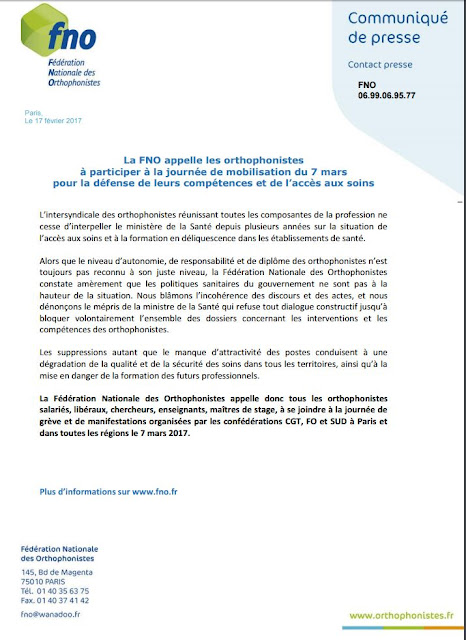 fno
Fédération Nationale des Orthophonistes

Communiqué de presse

Contact presse

FNO
06.99.06.95.77

Paris,
Le 17 février 2017

La FNO appelle les orthophonistes à participer à la journée de mobilisation du 7 mars pour la défense de leurs compétences et de l'accès aux soins

L'intersyndicale des orthophonistes réunissant toutes les composantes de la profession ne cesse d'interpeller le ministère de la Santé depuis plusieurs années sur la situation de l'accès aux soins et à la formation en déliquescence dans les établissements de santé.

Alors que le niveau d'autonomie, de responsabilité et de diplôme des orthophonistes n'est toujours pas reconnu à son juste niveau, la Fédération Nationale des Orthophonistes constate amèrement que les politiques sanitaires du gouvernement ne sont pas à la hauteur de la situation. Nous blâmons l'incohérence des discours et des actes, et nous dénonçons le mépris de la ministre de la Santé qui refuse tout dialogue constructif jusqu'à bloquer volontairement l'ensemble des dossiers concernant les interventions et les compétences des orthophonistes.

Les suppressions autant que le manque d'attractivité des postes conduisent à une dégradation de la qualité et de la sécurité des soins dans tous les territoires, ainsi qu'à la mise en danger de la formation des futurs professionnels.

La Fédération Nationale des Orthophonistes appelle donc tous les orthophonistes salariés, libéraux, chercheurs, enseignants, maîtres de stage, à se joindre à la journée de grève et de manifestations organisées par les confédérations CGT, FO et SUD à Paris et dans toutes les régions le 7 mars 2017.

Plus d'informations sur www.fno.fr

Fédération Nationale des Orthophonistes
145, Bd de Magenta
75010 PARIS
Tél. 01 40 35 63 75
Fax. 01 40 37 41 42
fno@wanadoo.fr

www.orthophonistes.fr